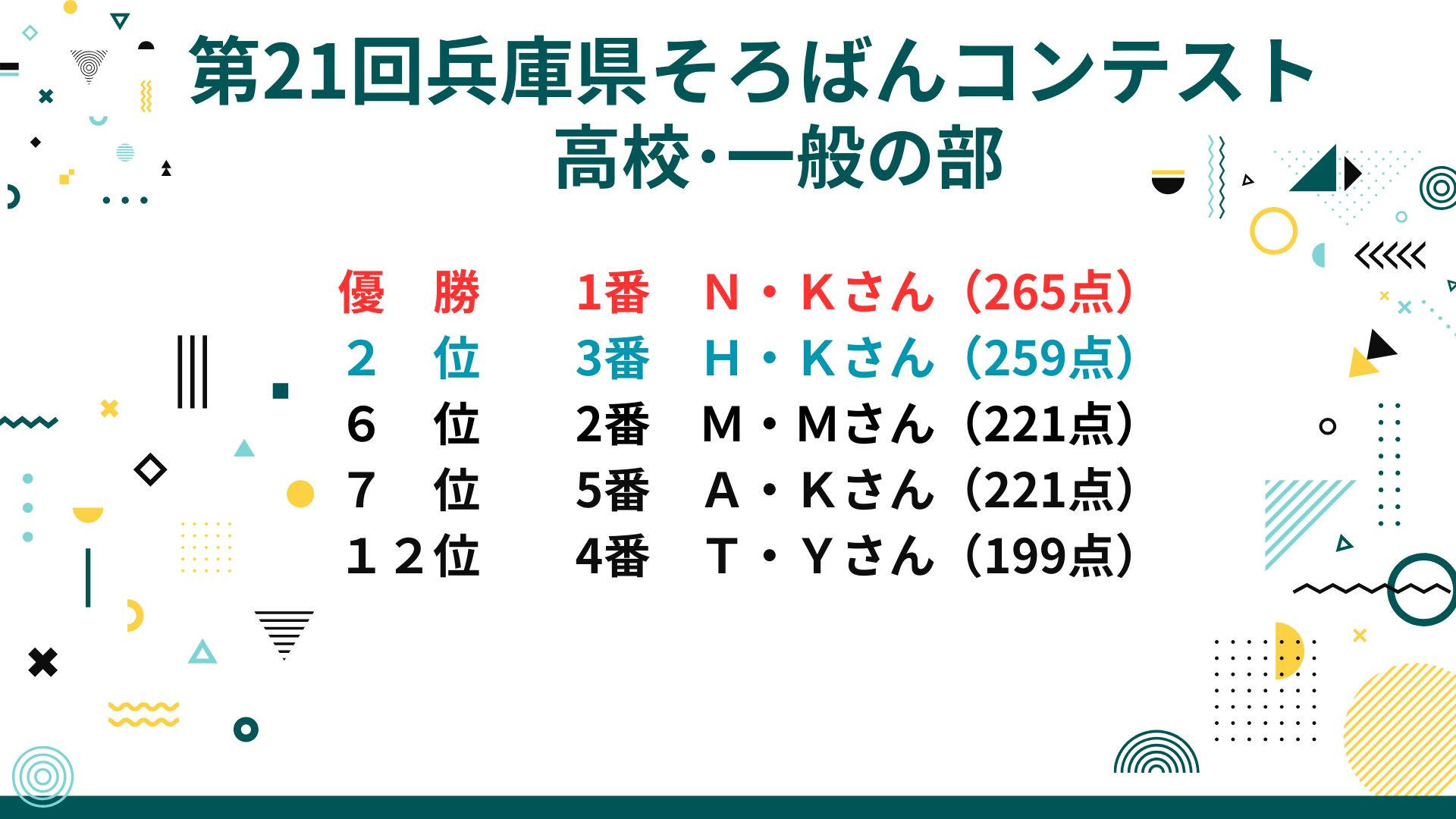 第21回兵庫県そろばんコンテスト
高校·一般の部

優　勝　1番　N・Kさん（265点）
2　位　3番　H・Kさん（259点）
6　位　2番　M・Mさん（221点）
7　位　5番　A・Kさん（221点）
１２位　4番　T・Yさん（199点）